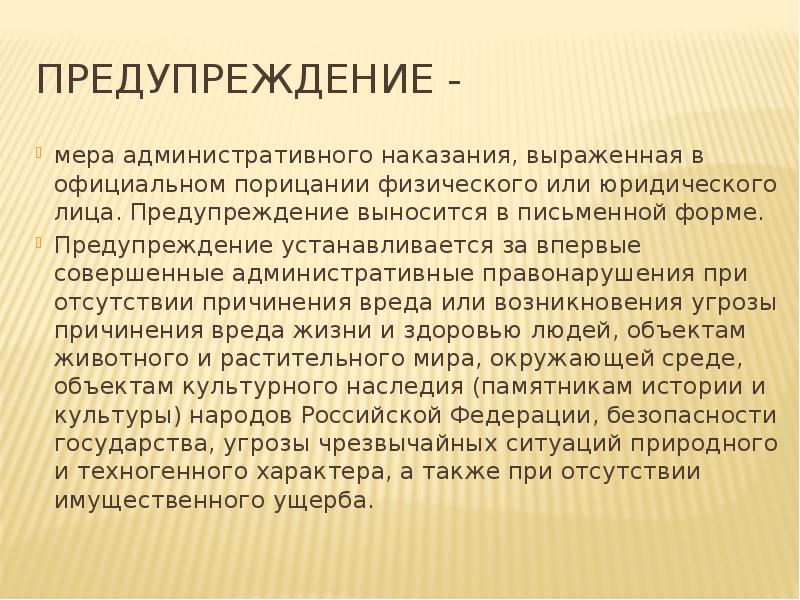 ПРЕДУПРЕЖДЕНИЕ -

мера административного наказания, выраженная в официальном порицании физического или юридического лица. Предупреждение выносится в письменной форме.

Предупреждение устанавливается за впервые совершенные административные правонарушения при отсутствии причинения вреда или возникновения угрозы причинения вреда жизни и здоровью людей, объектам животного и растительного мира, окружающей среде, объектам культурного наследия (памятникам истории и культуры) народов Российской Федерации, безопасности государства, угрозы чрезвычайных ситуаций природного и техногенного характера, а также при отсутствии имущественного ущерба.